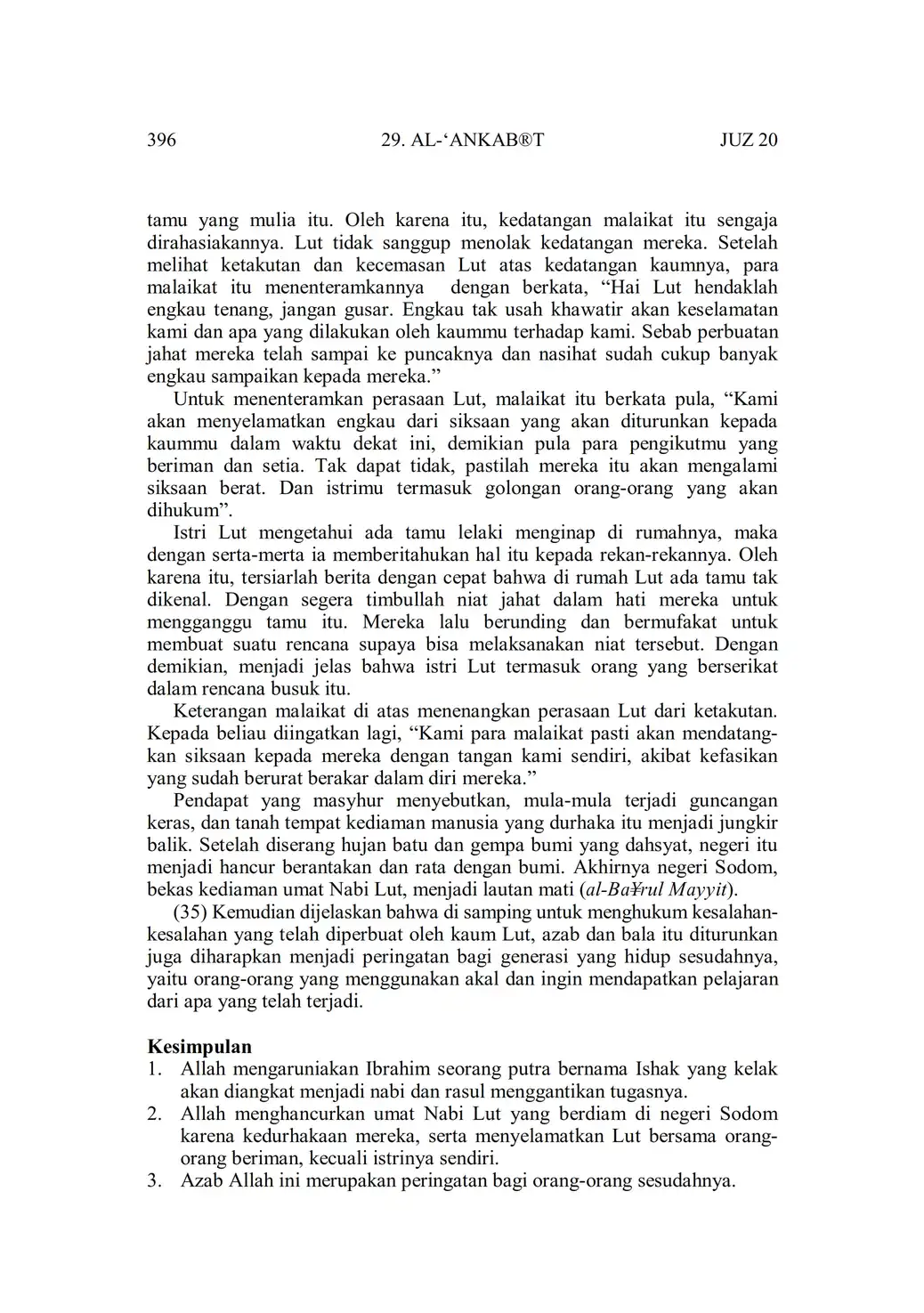 396 29. AL-‘ANKAB®T JUZ 20

tamu yang mulia itu. Oleh karena itu, kedatangan malaikat itu sengaja dirahasiakannya. Lut tidak sanggup menolak kedatangan mereka. Setelah melihat ketakutan dan kecemasan Lut atas kedatangan kaumnya, para malaikat itu menenteramkannya dengan berkata, “Hai Lut hendaklah engkau tenang, jangan gusar. Engkau tak usah khawatir akan keselamatan kami dan apa yang dilakukan oleh kaummu terhadap kami. Sebab perbuatan jahat mereka telah sampai ke puncaknya dan nasihat sudah cukup banyak engkau sampaikan kepada mereka.”

Untuk menenteramkan perasaan Lut, malaikat itu berkata pula, “Kami akan menyelamatkan engkau dari siksaan yang akan diturunkan kepada kaummu dalam waktu dekat ini, demikian pula para pengikutmu yang beriman dan setia. Tak dapat tidak, pastilah mereka itu akan mengalami siksaan berat. Dan istrimu termasuk golongan orang-orang yang akan dihukum”.

Istri Lut mengetahui ada tamu lelaki menginap di rumahnya, maka dengan serta-merta ia memberitahukan hal itu kepada rekan-rekannya. Oleh karena itu, tersiarlah berita dengan cepat bahwa di rumah Lut ada tamu tak dikenal. Dengan segera timbullah niat jahat dalam hati mereka untuk mengganggu tamu itu. Mereka lalu berunding dan bermufakat untuk membuat suatu rencana supaya bisa melaksanakan niat tersebut. Dengan demikian, menjadi jelas bahwa istri Lut termasuk orang yang berserikat dalam rencana busuk itu.

Keterangan malaikat di atas menenangkan perasaan Lut dari ketakutan. Kepada beliau diingatkan lagi, “Kami para malaikat pasti akan mendatangkan siksaan kepada mereka dengan tangan kami sendiri, akibat kefasikan yang sudah berurat berakar dalam diri mereka.”

Pendapat yang masyhur menyebutkan, mula-mula terjadi guncangan keras, dan tanah tempat kediaman manusia yang durhaka itu menjadi jungkir balik. Setelah diserang hujan batu dan gempa bumi yang dahsyat, negeri itu menjadi hancur berantakan dan rata dengan bumi. Akhirnya negeri Sodom, bekas kediaman umat Nabi Lut, menjadi lautan mati (al-Ba¥rul Mayyit).

(35) Kemudian dijelaskan bahwa di samping untuk menghukum kesalahan-kesalahan yang telah diperbuat oleh kaum Lut, azab dan bala itu diturunkan juga diharapkan menjadi peringatan bagi generasi yang hidup sesudahnya, yaitu orang-orang yang menggunakan akal dan ingin mendapatkan pelajaran dari apa yang telah terjadi.

Kesimpulan
1. Allah mengaruniakan Ibrahim seorang putra bernama Ishak yang kelak akan diangkat menjadi nabi dan rasul menggantikan tugasnya.
2. Allah menghancurkan umat Nabi Lut yang berdiam di negeri Sodom karena kedurhakaan mereka, serta menyelamatkan Lut bersama orang-orang beriman, kecuali istrinya sendiri.
3. Azab Allah ini merupakan peringatan bagi orang-orang sesudahnya.